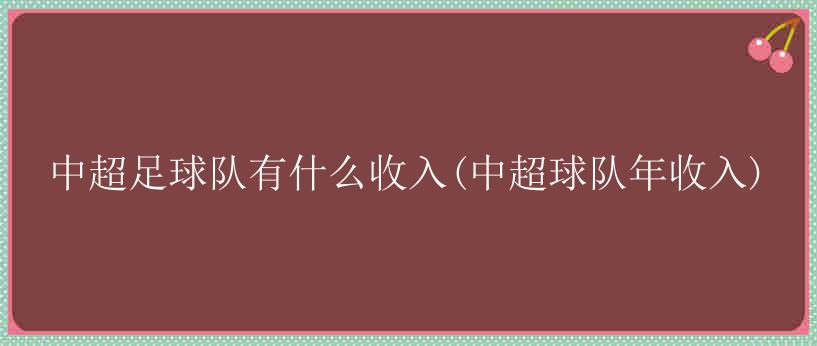 中超足球队有什么收入(中超球队年收入)